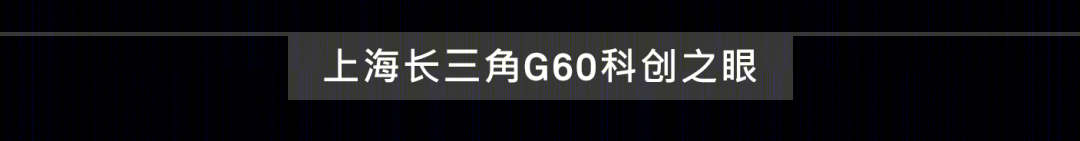 上海长三角G60科创之眼